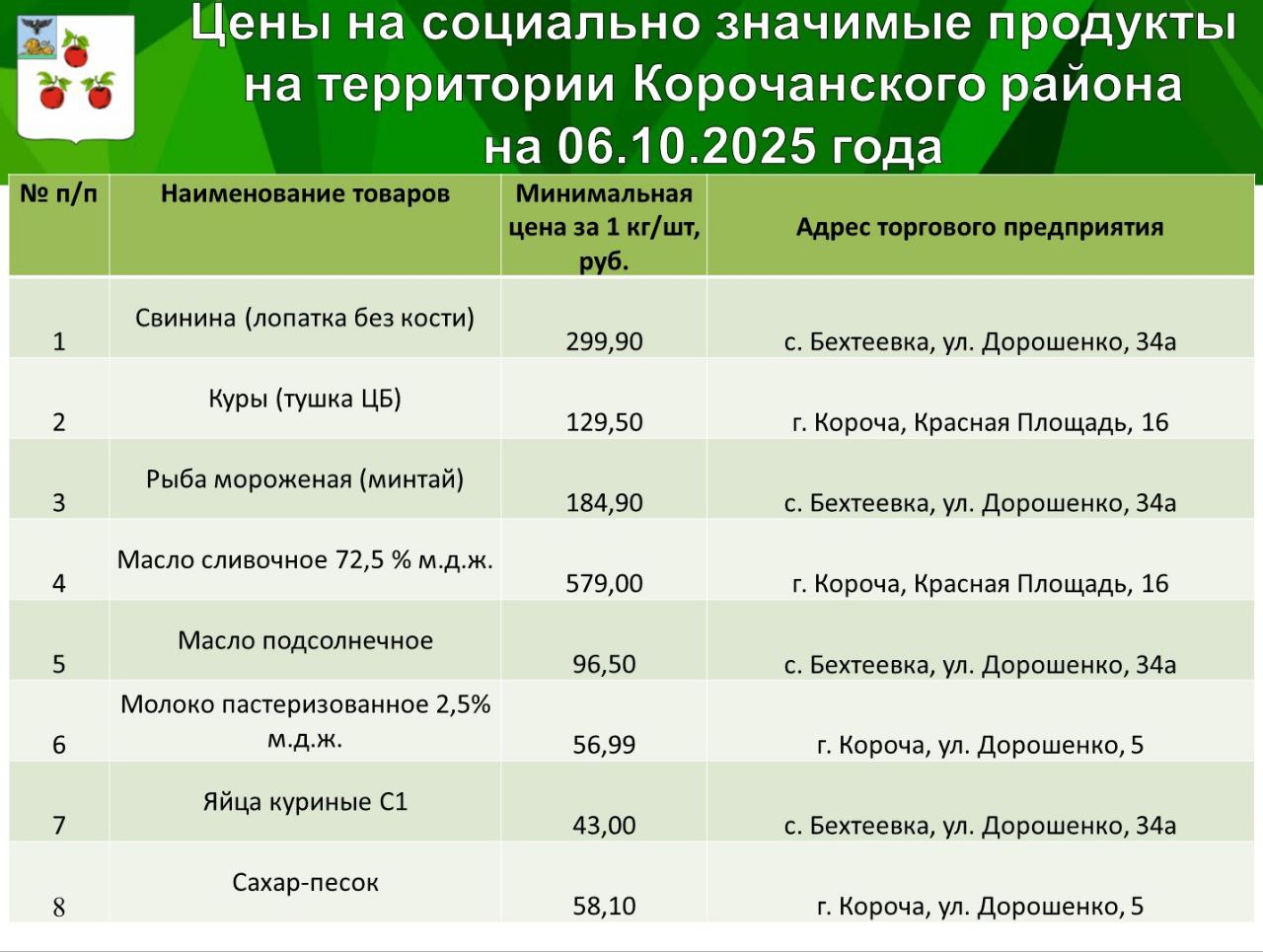 Цены на социально значимые продукты на территории Корочанского района на 06.10.2025 года

| № п/п | Наименование товаров | Минимальная цена за 1 кг/шт, руб. | Адрес торгового предприятия |
|---|---|---|---|
| 1 | Свинина (лопатка без кости) | 299,90 | с. Бехтеевка, ул. Дорошенко, 34а |
| 2 | Куры (тушка ЦБ) | 129,50 | г. Короча, Красная Площадь, 16 |
| 3 | Рыба мороженая (минтай) | 184,90 | с. Бехтеевка, ул. Дорошенко, 34а |
| 4 | Масло сливочное 72,5 % м.д.ж. | 579,00 | г. Короча, Красная Площадь, 16 |
| 5 | Масло подсолнечное | 96,50 | с. Бехтеевка, ул. Дорошенко, 34а |
| 6 | Молоко пастеризованное 2,5% м.д.ж. | 56,99 | г. Короча, ул. Дорошенко, 5 |
| 7 | Яйца куриные С1 | 43,00 | с. Бехтеевка, ул. Дорошенко, 34а |
| 8 | Сахар-песок | 58,10 | г. Короча, ул. Дорошенко, 5 |